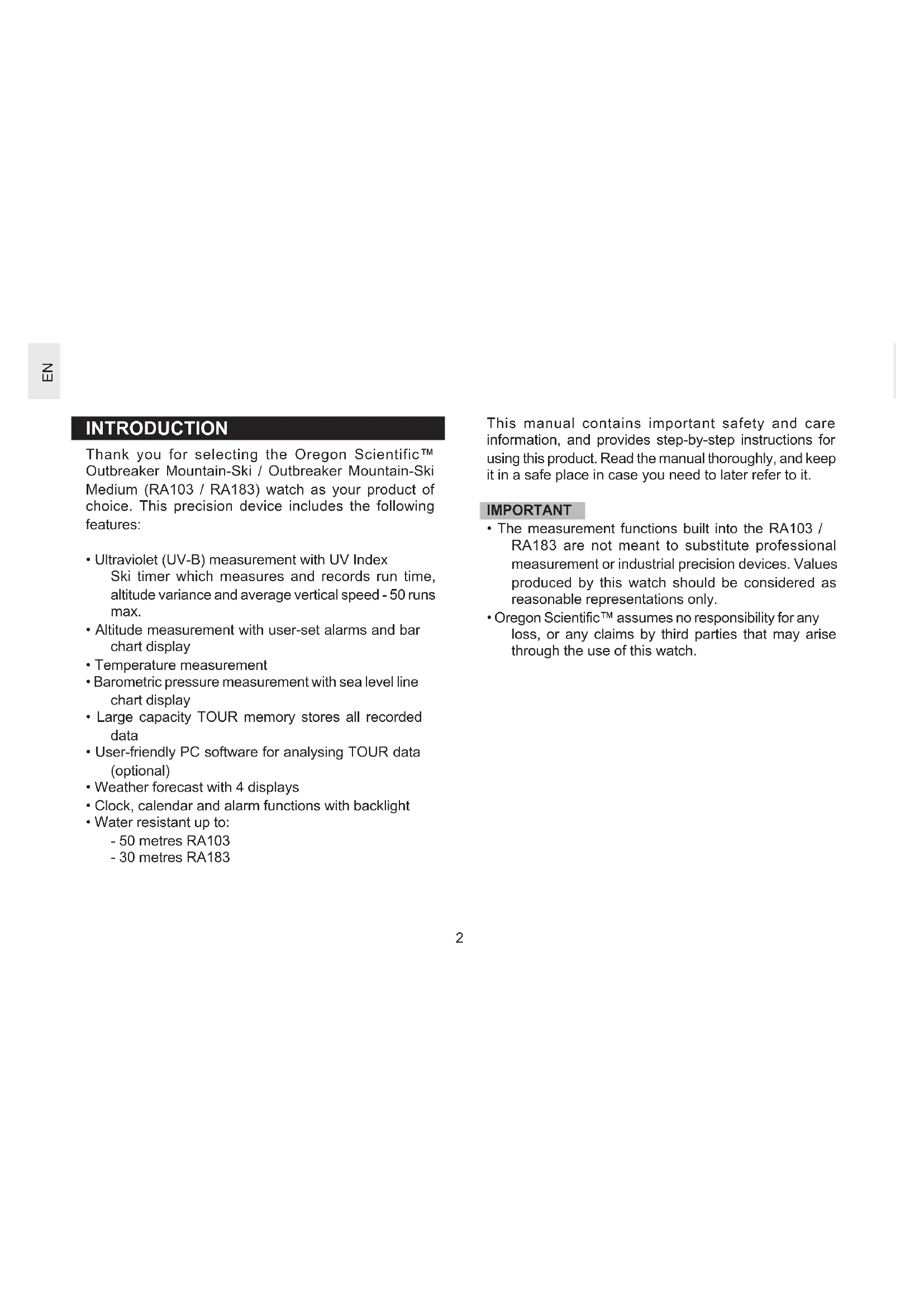 EN

INTRODUCTION

Thank you for selecting the Oregon Scientific™ Outbreaker Mountain-Ski / Outbreaker Mountain-Ski Medium (RA103 / RA183) watch as your product of choice. This precision device includes the following features:

• Ultraviolet (UV-B) measurement with UV Index
Ski timer which measures and records run time, altitude variance and average vertical speed - 50 runs max.
• Altitude measurement with user-set alarms and bar chart display
• Temperature measurement
• Barometric pressure measurement with sea level line chart display
• Large capacity TOUR memory stores all recorded data
• User-friendly PC software for analysing TOUR data (optional)
• Weather forecast with 4 displays
• Clock, calendar and alarm functions with backlight
• Water resistant up to:
- 50 metres RA103
- 30 metres RA183

This manual contains important safety and care information, and provides step-by-step instructions for using this product. Read the manual thoroughly, and keep it in a safe place in case you need to later refer to it.

IMPORTANT
• The measurement functions built into the RA103 / RA183 are not meant to substitute professional measurement or industrial precision devices. Values produced by this watch should be considered as reasonable representations only.
• Oregon Scientific™ assumes no responsibility for any loss, or any claims by third parties that may arise through the use of this watch.

2